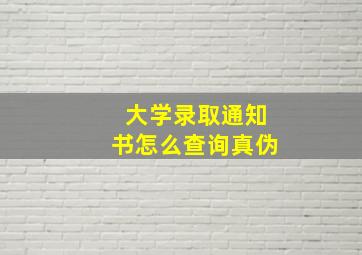 大学录取通知书怎么查询真伪